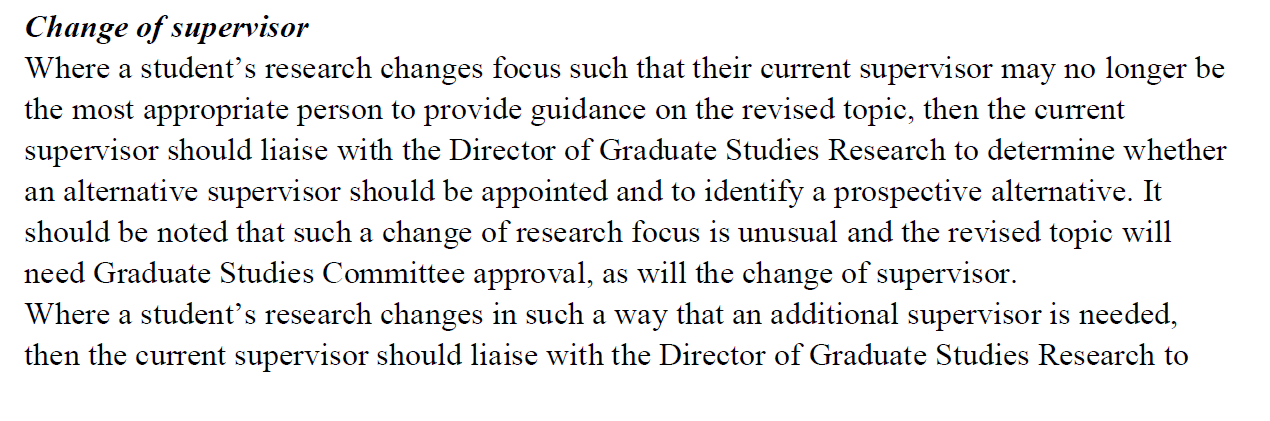 Change of supervisor

Where a student's research changes focus such that their current supervisor may no longer be the most appropriate person to provide guidance on the revised topic, then the current supervisor should liaise with the Director of Graduate Studies Research to determine whether an alternative supervisor should be appointed and to identify a prospective alternative. It should be noted that such a change of research focus is unusual and the revised topic will need Graduate Studies Committee approval, as will the change of supervisor.

Where a student's research changes in such a way that an additional supervisor is needed, then the current supervisor should liaise with the Director of Graduate Studies Research to